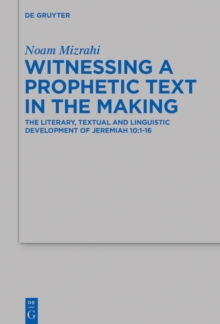 DE GRUYTER

Noam Mizrahi

WITNESSING A PROPHETIC TEXT IN THE MAKING

THE LITERARY, TEXTUAL AND LINGUISTIC DEVELOPMENT OF JEREMIAH 10:1-16

DE
G